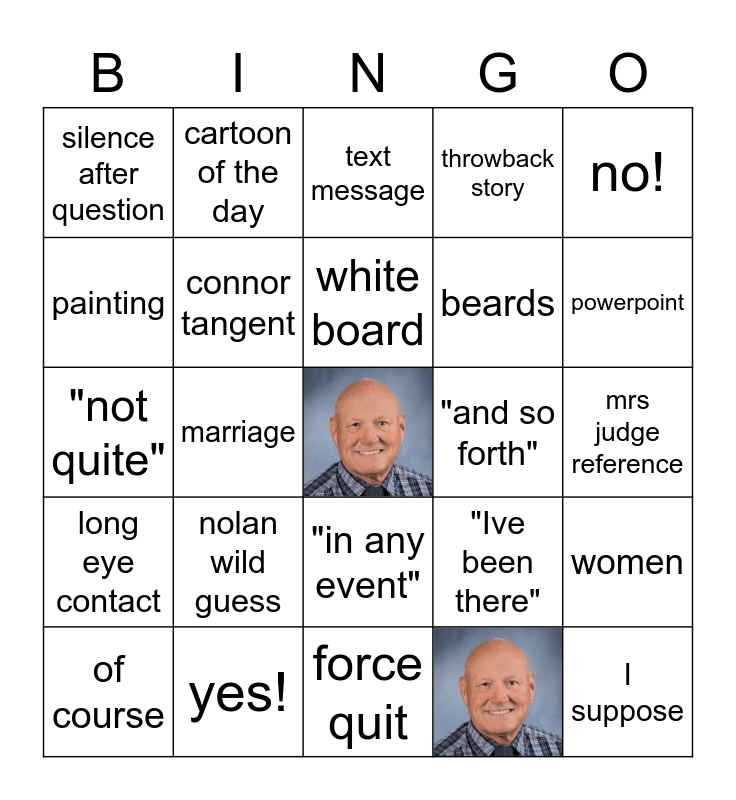 | B | I | N | G | O |
|---|---|---|---|---|
| silence after question | cartoon of the day | text message | throwback story | no! |
| painting | connor tangent | white board | beards | powerpoint |
| "not quite" | marriage | | "and so forth" | mrs judge reference |
| long eye contact | nolan wild guess | "in any event" | "Ive been there" | women |
| of course | yes! | force quit | | I suppose |